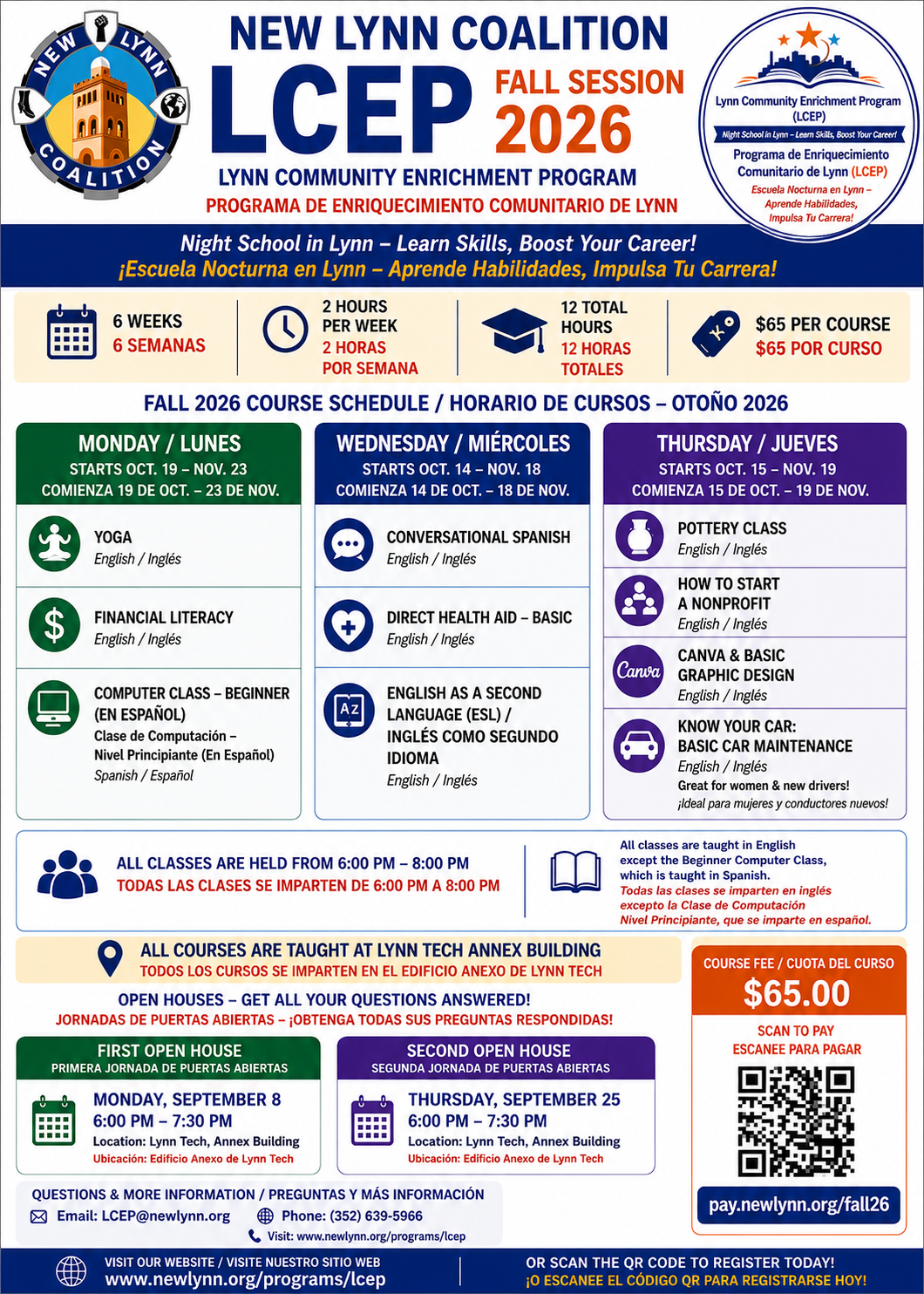 NEW LYNN COALITION

NEW LYNN COALITION
LCEP
FALL SESSION 2026
LYNN COMMUNITY ENRICHMENT PROGRAM
PROGRAMA DE ENRIQUECIMIENTO COMUNITARIO DE LYNN

Lynn Community Enrichment Program (LCEP)
Night School in Lynn – Learn Skills, Boost Your Career!
Programa de Enriquecimiento Comunitario de Lynn (LCEP)
Escuela Nocturna en Lynn – Aprende Habilidades, Impulsa Tu Carrera!

Night School in Lynn – Learn Skills, Boost Your Career!
¡Escuela Nocturna en Lynn – Aprende Habilidades, Impulsa Tu Carrera!

6 WEEKS
6 SEMANAS

2 HOURS PER WEEK
2 HORAS POR SEMANA

12 TOTAL HOURS
12 HORAS TOTALES

$65 PER COURSE
$65 POR CURSO

FALL 2026 COURSE SCHEDULE / HORARIO DE CURSOS – OTOÑO 2026

MONDAY / LUNES
STARTS OCT. 19 – NOV. 23
COMIENZA 19 DE OCT. – 23 DE NOV.

YOGA
English / Inglés

FINANCIAL LITERACY
English / Inglés

COMPUTER CLASS – BEGINNER (EN ESPAÑOL)
Clase de Computación – Nivel Principiante (En Español)
Spanish / Español

WEDNESDAY / MIÉRCOLES
STARTS OCT. 14 – NOV. 18
COMIENZA 14 DE OCT. – 18 DE NOV.

CONVERSATIONAL SPANISH
English / Inglés

DIRECT HEALTH AID – BASIC
English / Inglés

ENGLISH AS A SECOND LANGUAGE (ESL) / INGLÉS COMO SEGUNDO IDIOMA
English / Inglés

THURSDAY / JUEVES
STARTS OCT. 15 – NOV. 19
COMIENZA 15 DE OCT. – 19 DE NOV.

POTTERY CLASS
English / Inglés

HOW TO START A NONPROFIT
English / Inglés

Canva
CANVA & BASIC GRAPHIC DESIGN
English / Inglés

KNOW YOUR CAR: BASIC CAR MAINTENANCE
English / Inglés
Great for women & new drivers!
¡Ideal para mujeres y conductores nuevos!

ALL CLASSES ARE HELD FROM 6:00 PM – 8:00 PM
TODAS LAS CLASES SE IMPARTEN DE 6:00 PM A 8:00 PM

All classes are taught in English except the Beginner Computer Class, which is taught in Spanish.
Todas las clases se imparten en inglés excepto la Clase de Computación Nivel Principiante, que se imparte en español.

ALL COURSES ARE TAUGHT AT LYNN TECH ANNEX BUILDING
TODOS LOS CURSOS SE IMPARTEN EN EL EDIFICIO ANEXO DE LYNN TECH

OPEN HOUSES – GET ALL YOUR QUESTIONS ANSWERED!
JORNADAS DE PUERTAS ABIERTAS – ¡OBTENGA TODAS SUS PREGUNTAS RESPONDIDAS!

FIRST OPEN HOUSE
PRIMERA JORNADA DE PUERTAS ABIERTAS
MONDAY, SEPTEMBER 8
6:00 PM – 7:30 PM
Location: Lynn Tech, Annex Building
Ubicación: Edificio Anexo de Lynn Tech

SECOND OPEN HOUSE
SEGUNDA JORNADA DE PUERTAS ABIERTAS
THURSDAY, SEPTEMBER 25
6:00 PM – 7:30 PM
Location: Lynn Tech, Annex Building
Ubicación: Edificio Anexo de Lynn Tech

COURSE FEE / CUOTA DEL CURSO
$65.00
SCAN TO PAY
ESCANEE PARA PAGAR
pay.newlynn.org/fall26

QUESTIONS & MORE INFORMATION / PREGUNTAS Y MÁS INFORMACIÓN
Email: LCEP@newlynn.org
Phone: (352) 639-5966
Visit: www.newlynn.org/programs/lcep

VISIT OUR WEBSITE / VISITE NUESTRO SITIO WEB
www.newlynn.org/programs/lcep

OR SCAN THE QR CODE TO REGISTER TODAY!
¡O ESCANEE EL CÓDIGO QR PARA REGISTRARSE HOY!